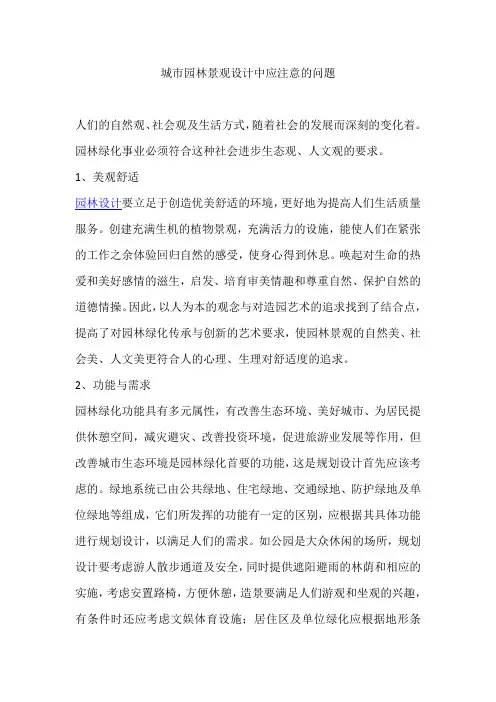 城市园林景观设计中应注意的问题

人们的自然观、社会观及生活方式，随着社会的发展而深刻的变化着。园林绿化事业必须符合这种社会进步生态观、人文观的要求。

1、美观舒适

园林设计要立足于创造优美舒适的环境，更好地为提高人们生活质量服务。创建充满生机的植物景观，充满活力的设施，能使人们在紧张的工作之余体验回归自然的感受，使身心得到休息。唤起对生命的热爱和美好感情的滋生，启发、培育审美情趣和尊重自然、保护自然的道德情操。因此，以人为本的观念与对造园艺术的追求找到了结合点，提高了对园林绿化传承与创新的艺术要求，使园林景观的自然美、社会美、人文美更符合人的心理、生理对舒适度的追求。

2、功能与需求

园林绿化功能具有多元属性，有改善生态环境、美好城市、为居民提供休憩空间，减灾避灾、改善投资环境，促进旅游业发展等作用，但改善城市生态环境是园林绿化首要的功能，这是规划设计首先应该考虑的。绿地系统已由公共绿地、住宅绿地、交通绿地、防护绿地及单位绿地等组成，它们所发挥的功能有一定的区别，应根据其具体功能进行规划设计，以满足人们的需求。如公园是大众休闲的场所，规划设计要考虑游人散步通道及安全，同时提供遮阳避雨的林荫和相应的实施，考虑安置路椅，方便休憩，造景要满足人们游观和坐观的兴趣，有条件时还应考虑文娱体育设施；居住区及单位绿化应根据地形条